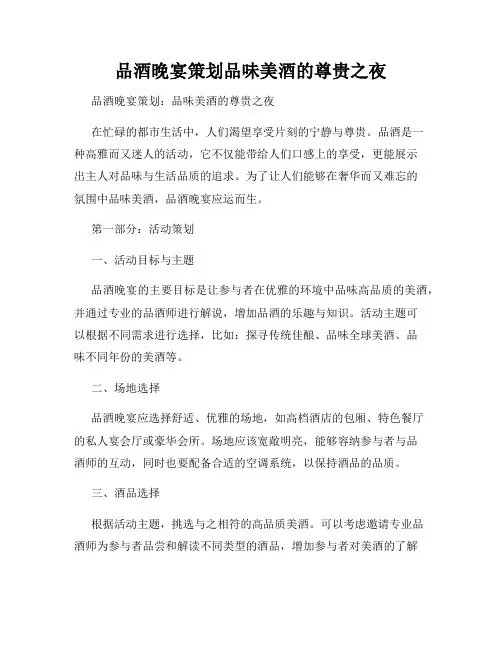 品酒晚宴策划品味美酒的尊贵之夜

品酒晚宴策划：品味美酒的尊贵之夜

在忙碌的都市生活中，人们渴望享受片刻的宁静与尊贵。品酒是一种高雅而又迷人的活动，它不仅能带给人们口感上的享受，更能展示出主人对品味与生活品质的追求。为了让人们能够在奢华而又难忘的氛围中品味美酒，品酒晚宴应运而生。

第一部分：活动策划

一、活动目标与主题

品酒晚宴的主要目标是让参与者在优雅的环境中品味高品质的美酒，并通过专业的品酒师进行解说，增加品酒的乐趣与知识。活动主题可以根据不同需求进行选择，比如：探寻传统佳酿、品味全球美酒、品味不同年份的美酒等。

二、场地选择

品酒晚宴应选择舒适、优雅的场地，如高档酒店的包厢、特色餐厅的私人宴会厅或豪华会所。场地应该宽敞明亮，能够容纳参与者与品酒师的互动，同时也要配备合适的空调系统，以保持酒品的品质。

三、酒品选择

根据活动主题，挑选与之相符的高品质美酒。可以考虑邀请专业品酒师为参与者品尝和解读不同类型的酒品，增加参与者对美酒的了解